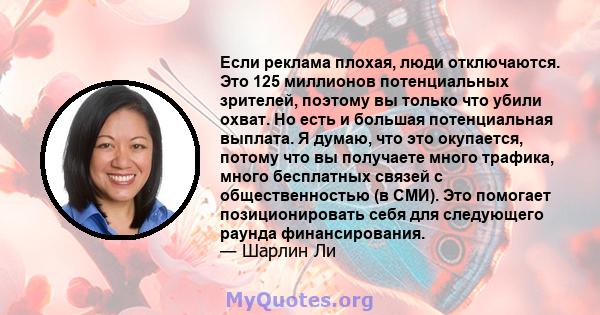 Если реклама плохая, люди отключаются. Это 125 миллионов потенциальных зрителей, поэтому вы только что убили охват. Но есть и большая потенциальная выплата. Я думаю, что это окупается, потому что вы получаете много трафика, много бесплатных связей с общественностью (в СМИ). Это помогает позиционировать себя для следующего раунда финансирования.
— Шарлин Ли

MyQuotes.org